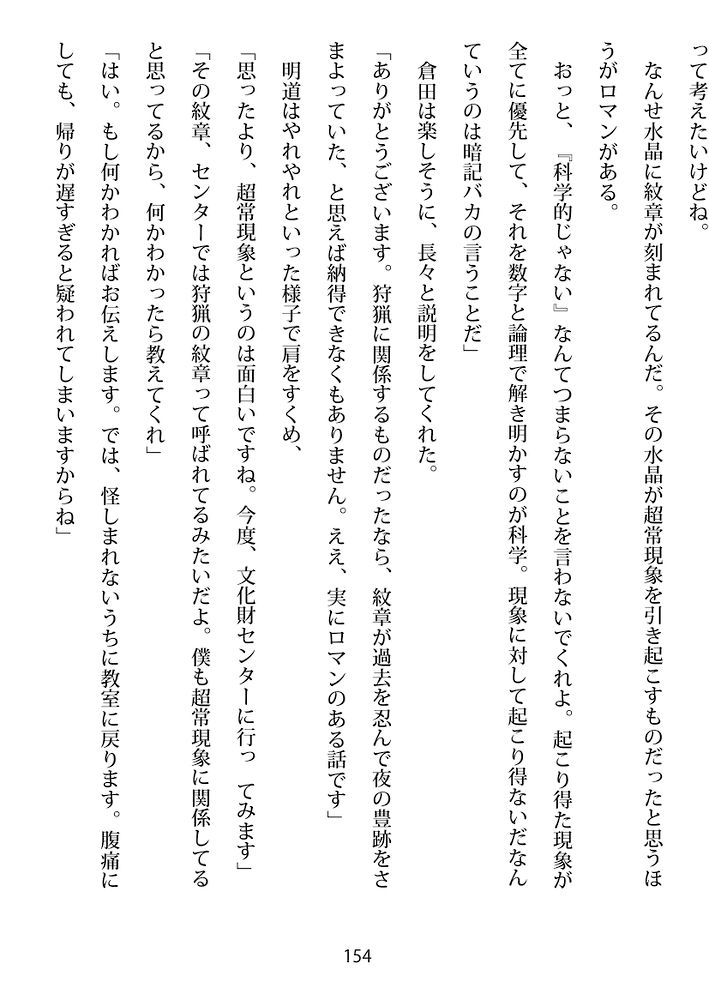 って考えたいけどね。

なんせ水晶に紋章が刻まれてるんだ。その水晶が超常現象を引き起こすものだったと思うほうがロマンがある。

おっと、『科学的じゃない』なんてつまらないことを言わないでくれよ。起こり得た現象が全てに優先して、それを数字と論理で解き明かすのが科学。現象に対して起こり得ないだなんていうのは暗記バカの言うことだ」

倉田は楽しそうに、長々と説明をしてくれた。

「ありがとうございます。狩猟に関係するものだったなら、紋章が過去を忍んで夜の豊跡をさまよっていた、と思えば納得できなくもありません。ええ、実にロマンのある話です」

明道はやれやれといった様子で肩をすくめ、

「思ったより、超常現象というのは面白いですね。今度、文化財センターに行っ　てみます」

「その紋章、センターでは狩猟の紋章って呼ばれてるみたいだよ。僕も超常現象に関係してると思ってるから、何かわかったら教えてくれ」

「はい。もし何かわかればお伝えします。では、怪しまれないうちに教室に戻ります。腹痛にしても、帰りが遅すぎると疑われてしまいますからね」

154